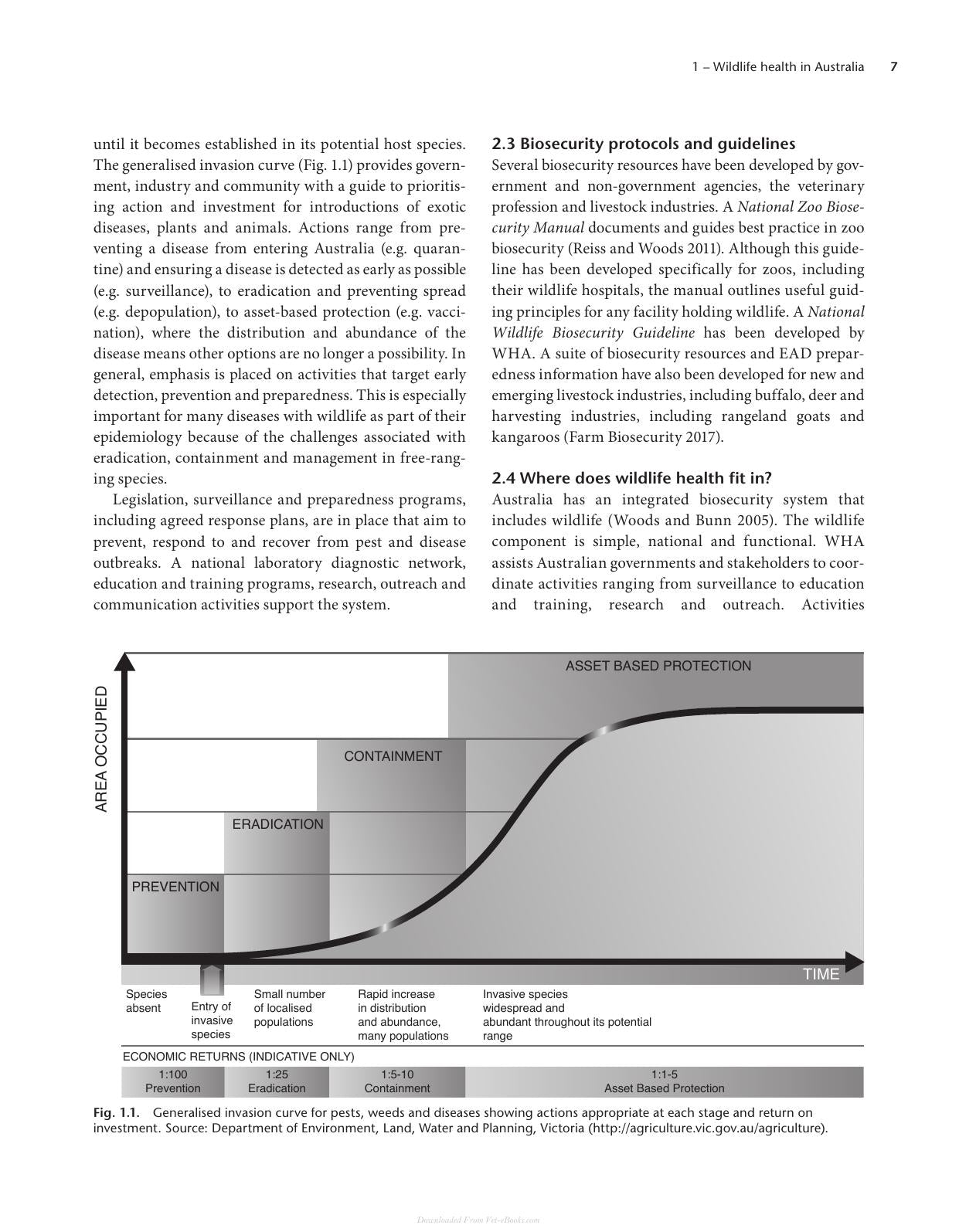 1 – Wildlife health in Australia 7

until it becomes established in its potential host species. The generalised invasion curve (Fig. 1.1) provides government, industry and community with a guide to prioritising action and investment for introductions of exotic diseases, plants and animals. Actions range from preventing a disease from entering Australia (e.g. quarantine) and ensuring a disease is detected as early as possible (e.g. surveillance), to eradication and preventing spread (e.g. depopulation), to asset-based protection (e.g. vaccination), where the distribution and abundance of the disease means other options are no longer a possibility. In general, emphasis is placed on activities that target early detection, prevention and preparedness. This is especially important for many diseases with wildlife as part of their epidemiology because of the challenges associated with eradication, containment and management in free-ranging species.

Legislation, surveillance and preparedness programs, including agreed response plans, are in place that aim to prevent, respond to and recover from pest and disease outbreaks. A national laboratory diagnostic network, education and training programs, research, outreach and communication activities support the system.

2.3 Biosecurity protocols and guidelines

Several biosecurity resources have been developed by government and non-government agencies, the veterinary profession and livestock industries. A National Zoo Biosecurity Manual documents and guides best practice in zoo biosecurity (Reiss and Woods 2011). Although this guideline has been developed specifically for zoos, including their wildlife hospitals, the manual outlines useful guiding principles for any facility holding wildlife. A National Wildlife Biosecurity Guideline has been developed by WHA. A suite of biosecurity resources and EAD preparedness information have also been developed for new and emerging livestock industries, including buffalo, deer and harvesting industries, including rangeland goats and kangaroos (Farm Biosecurity 2017).

2.4 Where does wildlife health fit in?

Australia has an integrated biosecurity system that includes wildlife (Woods and Bunn 2005). The wildlife component is simple, national and functional. WHA assists Australian governments and stakeholders to coordinate activities ranging from surveillance to education and training, research and outreach. Activities

AREA OCCUPIED
ASSET BASED PROTECTION
CONTAINMENT
ERADICATION
PREVENTION
TIME

Species absent
Entry of invasive species
Small number of localised populations
Rapid increase in distribution and abundance, many populations
Invasive species widespread and abundant throughout its potential range

ECONOMIC RETURNS (INDICATIVE ONLY)
1:100 Prevention
1:25 Eradication
1:5-10 Containment
1:1-5 Asset Based Protection

Fig. 1.1. Generalised invasion curve for pests, weeds and diseases showing actions appropriate at each stage and return on investment. Source: Department of Environment, Land, Water and Planning, Victoria (http://agriculture.vic.gov.au/agriculture).

Downloaded From Vet-eBooks.com